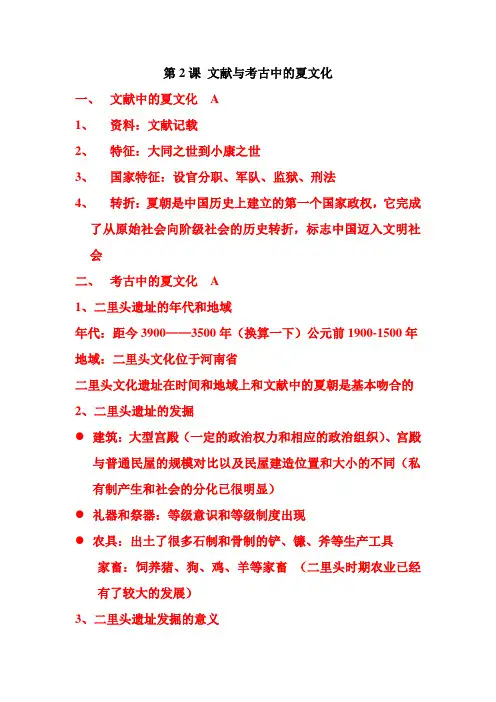 第 2 课 文献与考古中的夏文化

一、 文献中的夏文化 A

1、 资料：文献记载

2、 特征：大同之世到小康之世

3、 国家特征：设官分职、军队、监狱、刑法

4、 转折：夏朝是中国历史上建立的第一个国家政权，它完成了从原始社会向阶级社会的历史转折，标志中国迈入文明社会

二、 考古中的夏文化 A

1、二里头遗址的年代和地域

年代：距今 3900——3500 年（换算一下）公元前 1900-1500 年

地域：二里头文化位于河南省

二里头文化遗址在时间和地域上和文献中的夏朝是基本吻合的

2、二里头遗址的发掘

● 建筑：大型宫殿（一定的政治权力和相应的政治组织）、宫殿与普通民屋的规模对比以及民屋建造位置和大小的不同（私有制产生和社会的分化已很明显）

● 礼器和祭器：等级意识和等级制度出现

● 农具：出土了很多石制和骨制的铲、镰、斧等生产工具

家畜：饲养猪、狗、鸡、羊等家畜 （二里头时期农业已经有了较大的发展）

3、二里头遗址发掘的意义